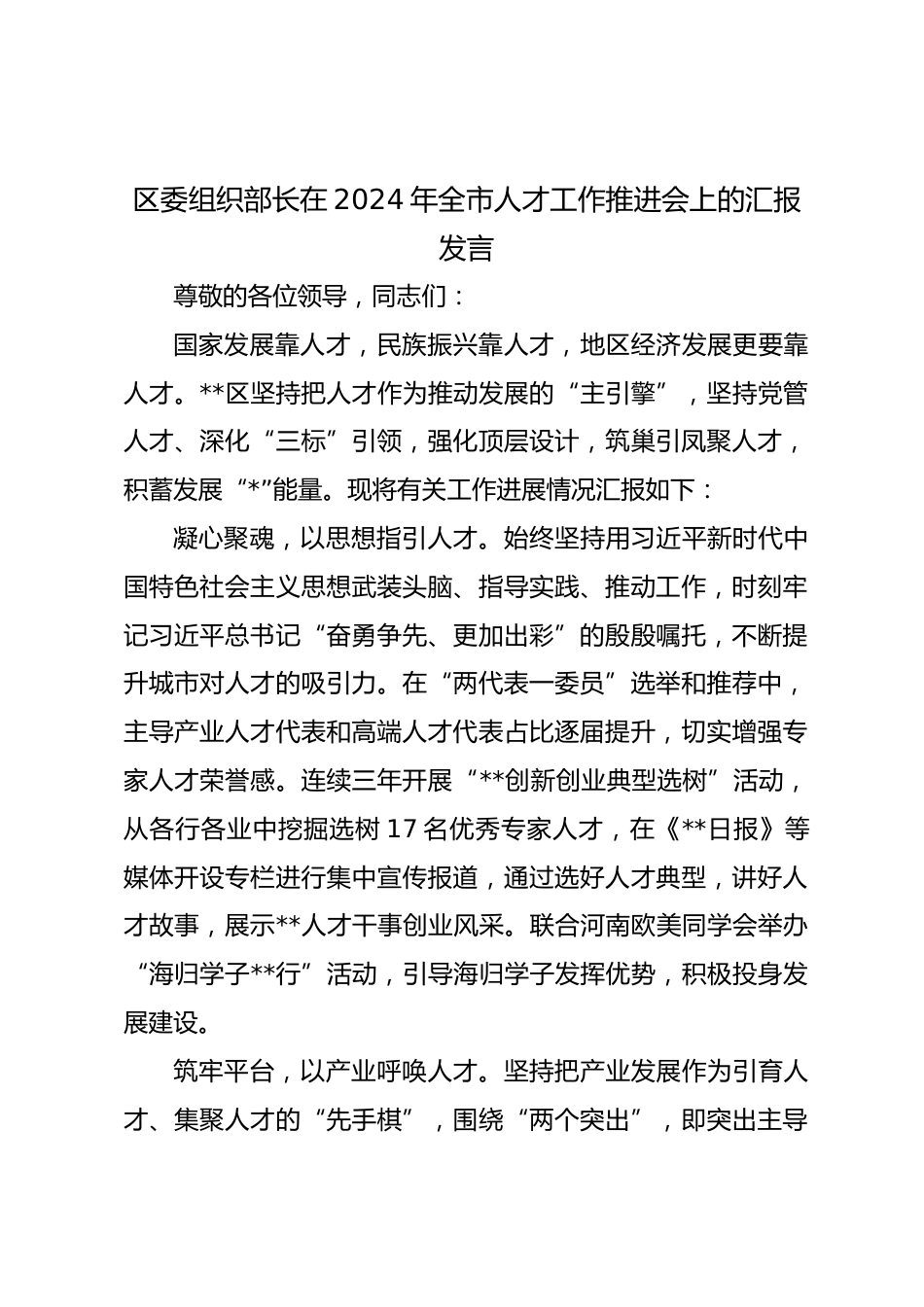 区委组织部长在2024年全市人才工作推进会上的汇报发言

尊敬的各位领导，同志们：

国家发展靠人才，民族振兴靠人才，地区经济发展更要靠人才。**区坚持把人才作为推动发展的“主引擎”，坚持党管人才、深化“三标”引领，强化顶层设计，筑巢引凤聚人才，积蓄发展“*”能量。现将有关工作进展情况汇报如下：

凝心聚魂，以思想指引人才。始终坚持用习近平新时代中国特色社会主义思想武装头脑、指导实践、推动工作，时刻牢记习近平总书记“奋勇争先、更加出彩”的殷殷嘱托，不断提升城市对人才的吸引力。在“两代表一委员”选举和推荐中，主导产业人才代表和高端人才代表占比逐届提升，切实增强专家人才荣誉感。连续三年开展“**创新创业典型选树”活动，从各行各业中挖掘选树17名优秀专家人才，在《**日报》等媒体开设专栏进行集中宣传报道，通过选好人才典型，讲好人才故事，展示**人才干事创业风采。联合河南欧美同学会举办“海归学子**行”活动，引导海归学子发挥优势，积极投身发展建设。

筑牢平台，以产业呼唤人才。坚持把产业发展作为引育人才、集聚人才的“先手棋”，围绕“两个突出”，即突出主导